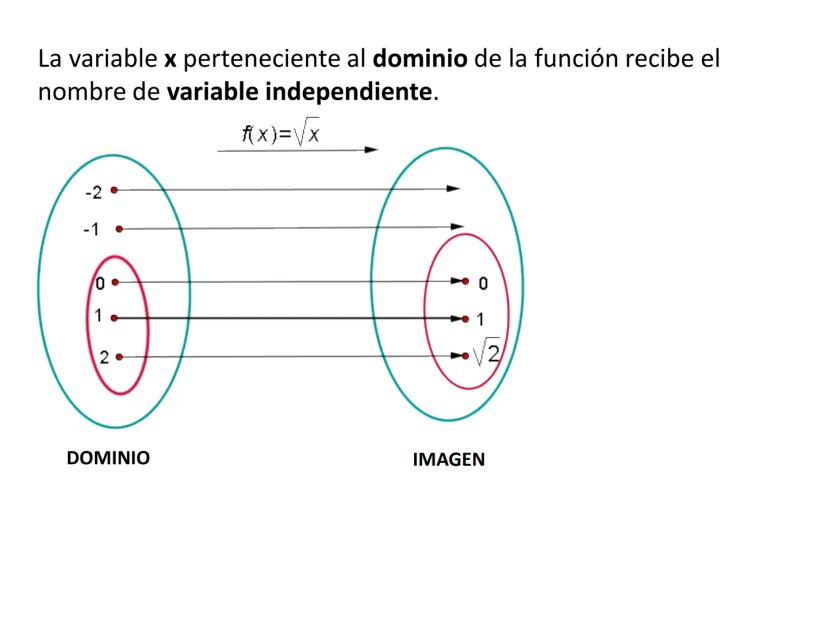 La variable x perteneciente al dominio de la función recibe el nombre de variable independiente.

$f(x)=\sqrt{x}$

-2
-1
0
1
2

0
1
$\sqrt{2}$

DOMINIO

IMAGEN